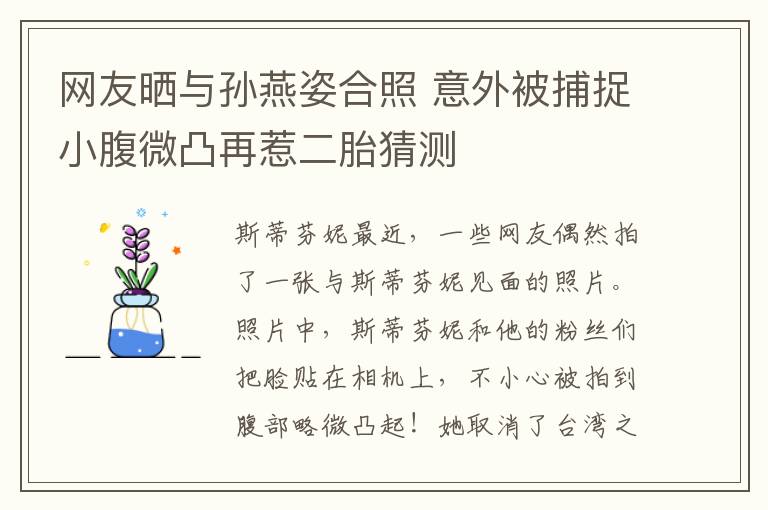 网友晒与孙燕姿合照 意外被捕捉小腹微凸再惹二胎猜测

斯蒂芬妮最近，一些网友偶然拍了一张与斯蒂芬妮见面的照片。照片中，斯蒂芬妮和他的粉丝们把脸贴在相机上，不小心被拍到腹部略微凸起！她取消了台湾之